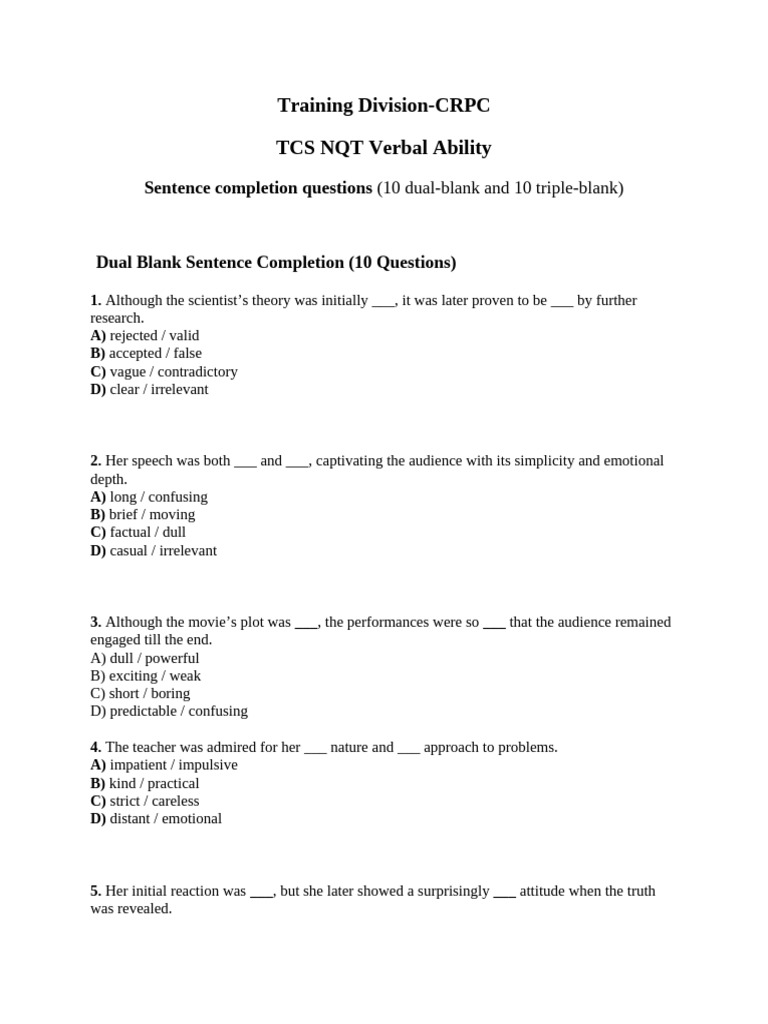 Training Division-CRPC

TCS NQT Verbal Ability

Sentence completion questions (10 dual-blank and 10 triple-blank)

Dual Blank Sentence Completion (10 Questions)

1. Although the scientist's theory was initially ____, it was later proven to be ____ by further research.
A) rejected / valid
B) accepted / false
C) vague / contradictory
D) clear / irrelevant

2. Her speech was both ____ and ____, captivating the audience with its simplicity and emotional depth.
A) long / confusing
B) brief / moving
C) factual / dull
D) casual / irrelevant

3. Although the movie's plot was ____, the performances were so ____ that the audience remained engaged till the end.
A) dull / powerful
B) exciting / weak
C) short / boring
D) predictable / confusing

4. The teacher was admired for her ____ nature and ____ approach to problems.
A) impatient / impulsive
B) kind / practical
C) strict / careless
D) distant / emotional

5. Her initial reaction was ____, but she later showed a surprisingly ____ attitude when the truth was revealed.